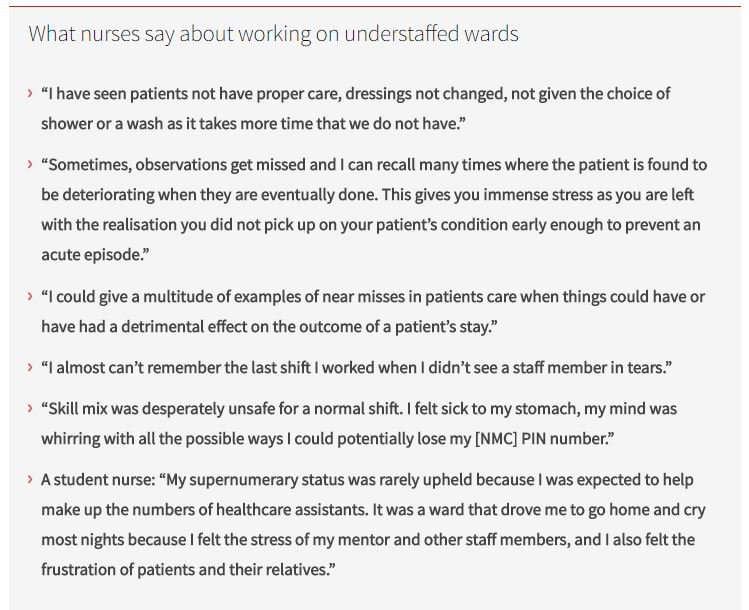 What nurses say about working on understaffed wards

› “I have seen patients not have proper care, dressings not changed, not given the choice of shower or a wash as it takes more time that we do not have.”

› “Sometimes, observations get missed and I can recall many times where the patient is found to be deteriorating when they are eventually done. This gives you immense stress as you are left with the realisation you did not pick up on your patient’s condition early enough to prevent an acute episode.”

› “I could give a multitude of examples of near misses in patients care when things could have or have had a detrimental effect on the outcome of a patient’s stay.”

› “I almost can’t remember the last shift I worked when I didn’t see a staff member in tears.”

› “Skill mix was desperately unsafe for a normal shift. I felt sick to my stomach, my mind was whirring with all the possible ways I could potentially lose my [NMC] PIN number.”

› A student nurse: “My supernumerary status was rarely upheld because I was expected to help make up the numbers of healthcare assistants. It was a ward that drove me to go home and cry most nights because I felt the stress of my mentor and other staff members, and I also felt the frustration of patients and their relatives.”